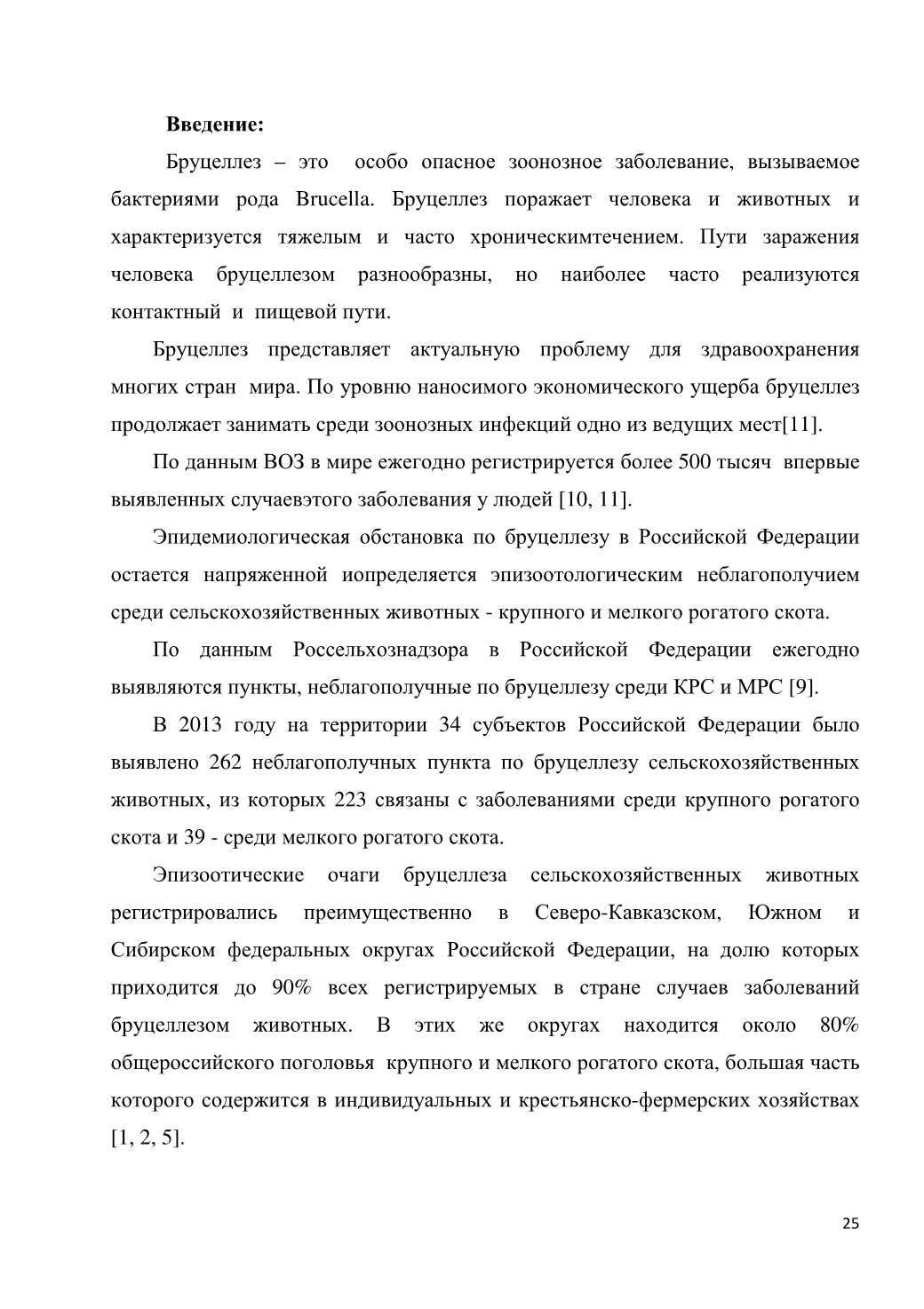 **Введение:**

Бруцеллез – это особо опасное зоонозное заболевание, вызываемое бактериями рода Brucella. Бруцеллез поражает человека и животных и характеризуется тяжелым и часто хроническимтечением. Пути заражения человека бруцеллезом разнообразны, но наиболее часто реализуются контактный и пищевой пути.

Бруцеллез представляет актуальную проблему для здравоохранения многих стран мира. По уровню наносимого экономического ущерба бруцеллез продолжает занимать среди зоонозных инфекций одно из ведущих мест[11].

По данным ВОЗ в мире ежегодно регистрируется более 500 тысяч впервые выявленных случаевэтого заболевания у людей [10, 11].

Эпидемиологическая обстановка по бруцеллезу в Российской Федерации остается напряженной иопределяется эпизоотологическим неблагополучием среди сельскохозяйственных животных - крупного и мелкого рогатого скота.

По данным Россельхознадзора в Российской Федерации ежегодно выявляются пункты, неблагополучные по бруцеллезу среди КРС и МРС [9].

В 2013 году на территории 34 субъектов Российской Федерации было выявлено 262 неблагополучных пункта по бруцеллезу сельскохозяйственных животных, из которых 223 связаны с заболеваниями среди крупного рогатого скота и 39 - среди мелкого рогатого скота.

Эпизоотические очаги бруцеллеза сельскохозяйственных животных регистрировались преимущественно в Северо-Кавказском, Южном и Сибирском федеральных округах Российской Федерации, на долю которых приходится до 90% всех регистрируемых в стране случаев заболеваний бруцеллезом животных. В этих же округах находится около 80% общероссийского поголовья крупного и мелкого рогатого скота, большая часть которого содержится в индивидуальных и крестьянско-фермерских хозяйствах [1, 2, 5].

25